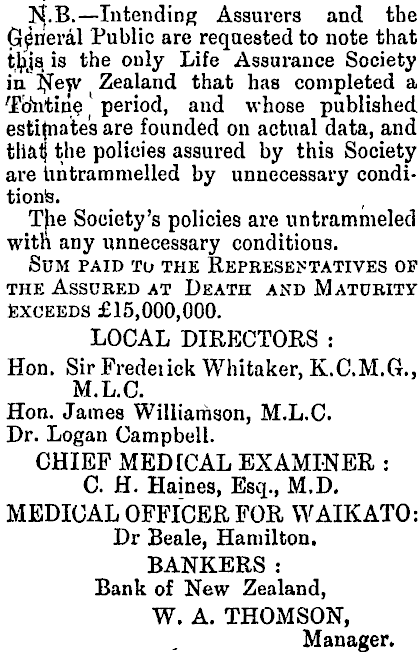 N.B.—Intending Assurers and the General Public are requested to note that this is the only Life Assurance Society in New Zealand that has completed a Tontine period, and whose published estimates are founded on actual data, and that the policies assured by this Society are untrammelled by unnecessary conditions.

The Society's policies are untrammeled with any unnecessary conditions.

SUM PAID TO THE REPRESENTATIVES OF THE ASSURED AT DEATH AND MATURITY EXCEEDS £15,000,000.

LOCAL DIRECTORS :

Hon. Sir Frederick Whitaker, K.C.M.G., M.L.C.

Hon. James Williamson, M.L.C.

Dr. Logan Campbell.

CHIEF MEDICAL EXAMINER :

C. H. Haines, Esq., M.D.

MEDICAL OFFICER FOR WAIKATO:

Dr Beale, Hamilton.

BANKERS :

Bank of New Zealand,

W. A. THOMSON,

Manager.